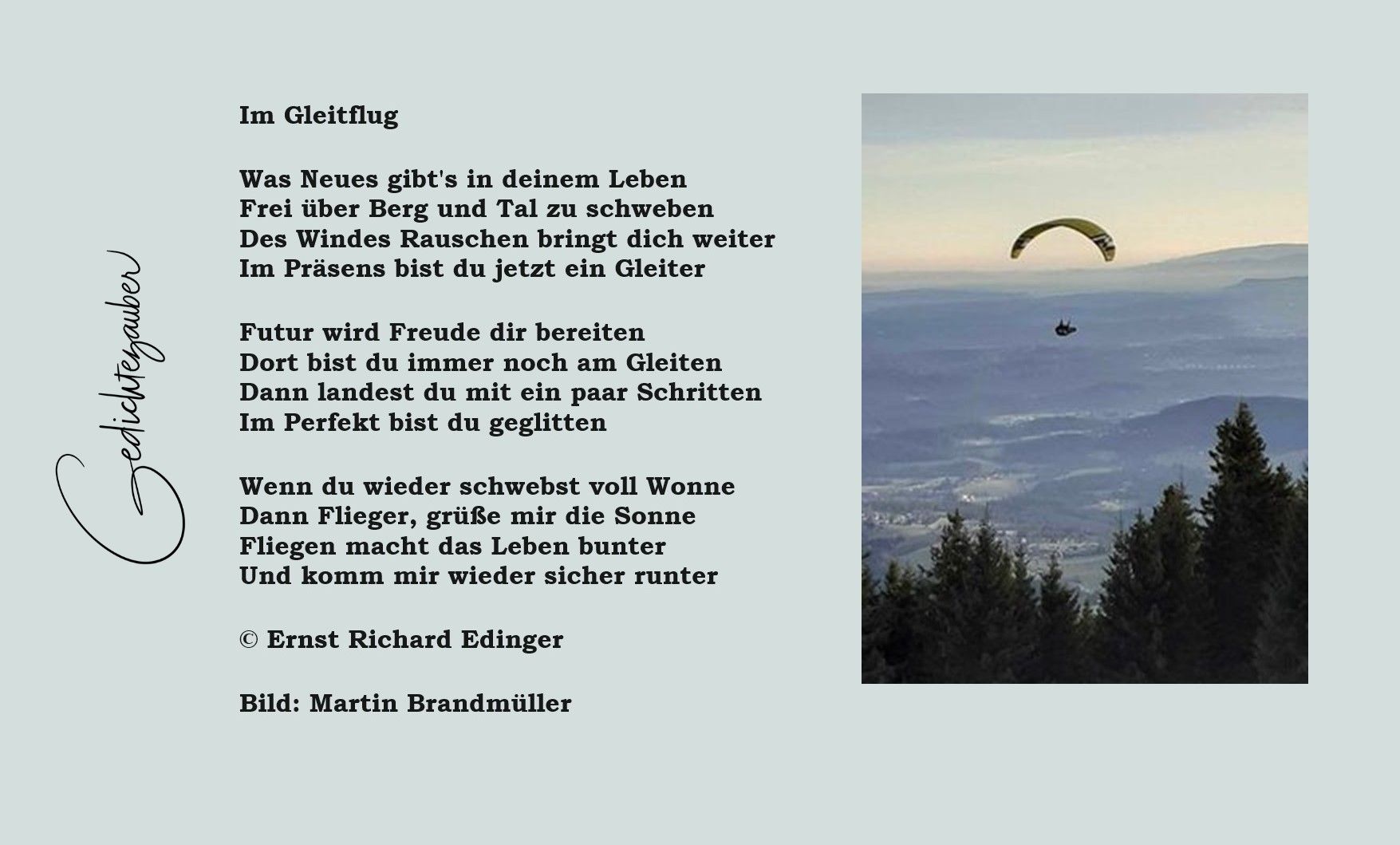 Gedichtezauber

Im Gleitflug

Was Neues gibt's in deinem Leben
Frei über Berg und Tal zu schweben
Des Windes Rauschen bringt dich weiter
Im Präsens bist du jetzt ein Gleiter

Futur wird Freude dir bereiten
Dort bist du immer noch am Gleiten
Dann landest du mit ein paar Schritten
Im Perfekt bist du geglitten

Wenn du wieder schwebst voll Wonne
Dann Flieger, grüße mir die Sonne
Fliegen macht das Leben bunter
Und komm mir wieder sicher runter

© Ernst Richard Edinger

Bild: Martin Brandmüller